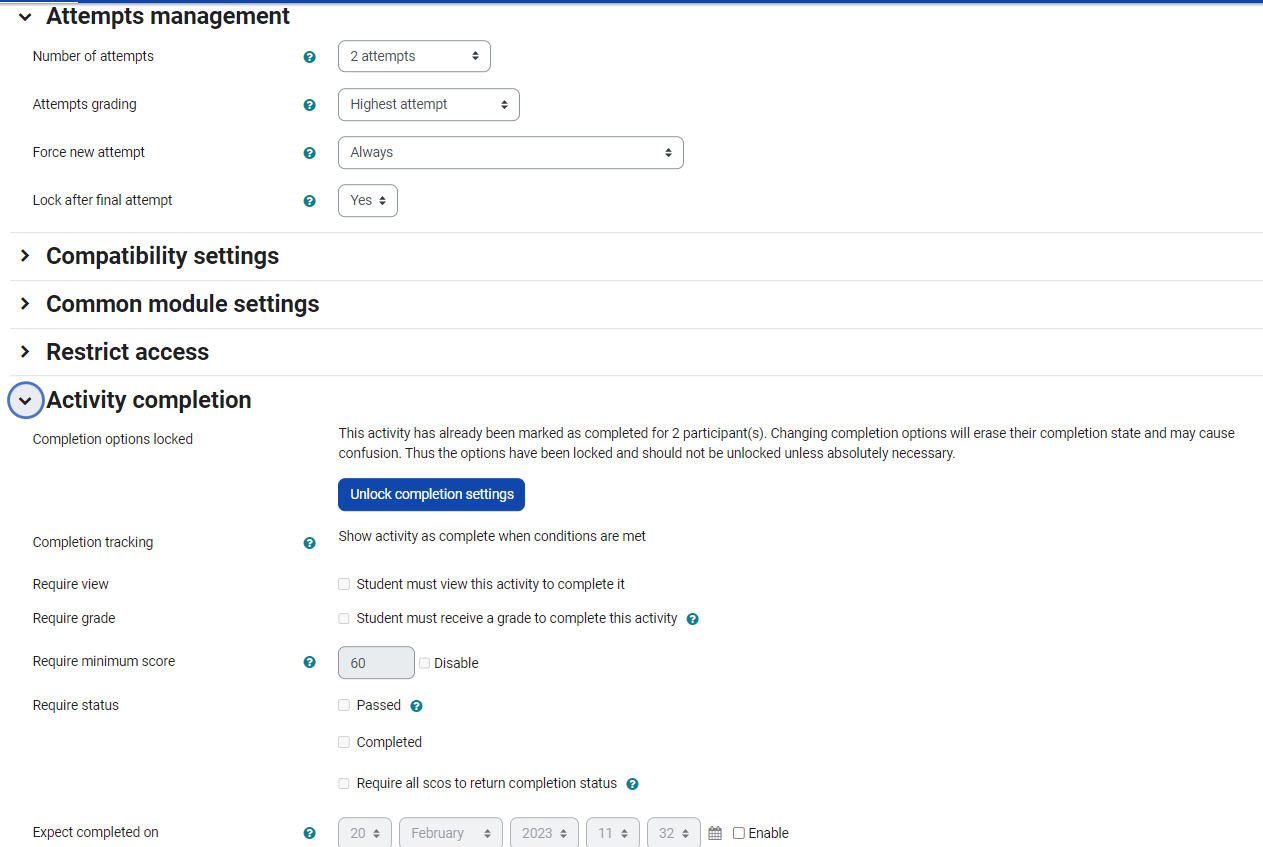 Attempts management

Number of attempts
2 attempts

Attempts grading
Highest attempt

Force new attempt
Always

Lock after final attempt
Yes

Compatibility settings

Common module settings

Restrict access

Activity completion

Completion options locked
This activity has already been marked as completed for 2 participant(s). Changing completion options will erase their completion state and may cause confusion. Thus the options have been locked and should not be unlocked unless absolutely necessary.

Unlock completion settings

Completion tracking
Show activity as complete when conditions are met

Require view
Student must view this activity to complete it

Require grade
Student must receive a grade to complete this activity

Require minimum score
60
Disable

Require status
Passed

Completed

Require all scos to return completion status

Expect completed on
20
February
2023
11
32
Enable